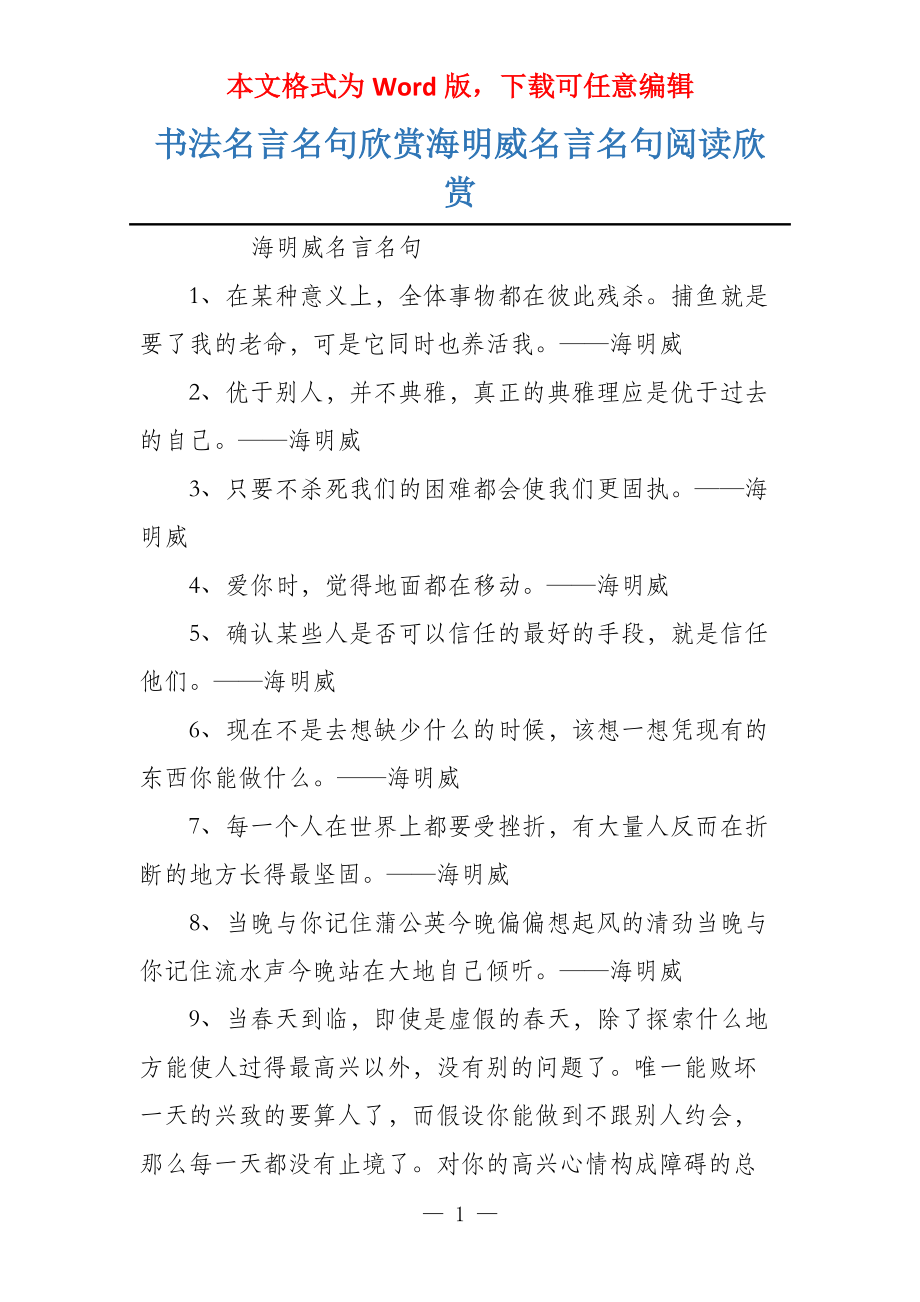 本文格式为 Word 版，下载可任意编辑

书法名言名句欣赏海明威名言名句阅读欣赏

海明威名言名句

1、在某种意义上，全体事物都在彼此残杀。捕鱼就是要了我的老命，可是它同时也养活我。——海明威

2、优于别人，并不典雅，真正的典雅理应是优于过去的自己。——海明威

3、只要不杀死我们的困难都会使我们更固执。——海明威

4、爱你时，觉得地面都在移动。——海明威

5、确认某些人是否可以信任的最好的手段，就是信任他们。——海明威

6、现在不是去想缺少什么的时候，该想一想凭现有的东西你能做什么。——海明威

7、每一个人在世界上都要受挫折，有大量人反而在折断的地方长得最坚固。——海明威

8、当晚与你记住蒲公英今晚偏偏想起风的清劲当晚与你记住流水声今晚站在大地自己倾听。——海明威

9、当春天到临，即使是虚假的春天，除了探索什么地方能使人过得最高兴以外，没有别的问题了。唯一能败坏一天的兴致的要算人了，而假设你能做到不跟别人约会，那么每一天都没有止境了。对你的高兴心情构成障碍的总

— 1 —